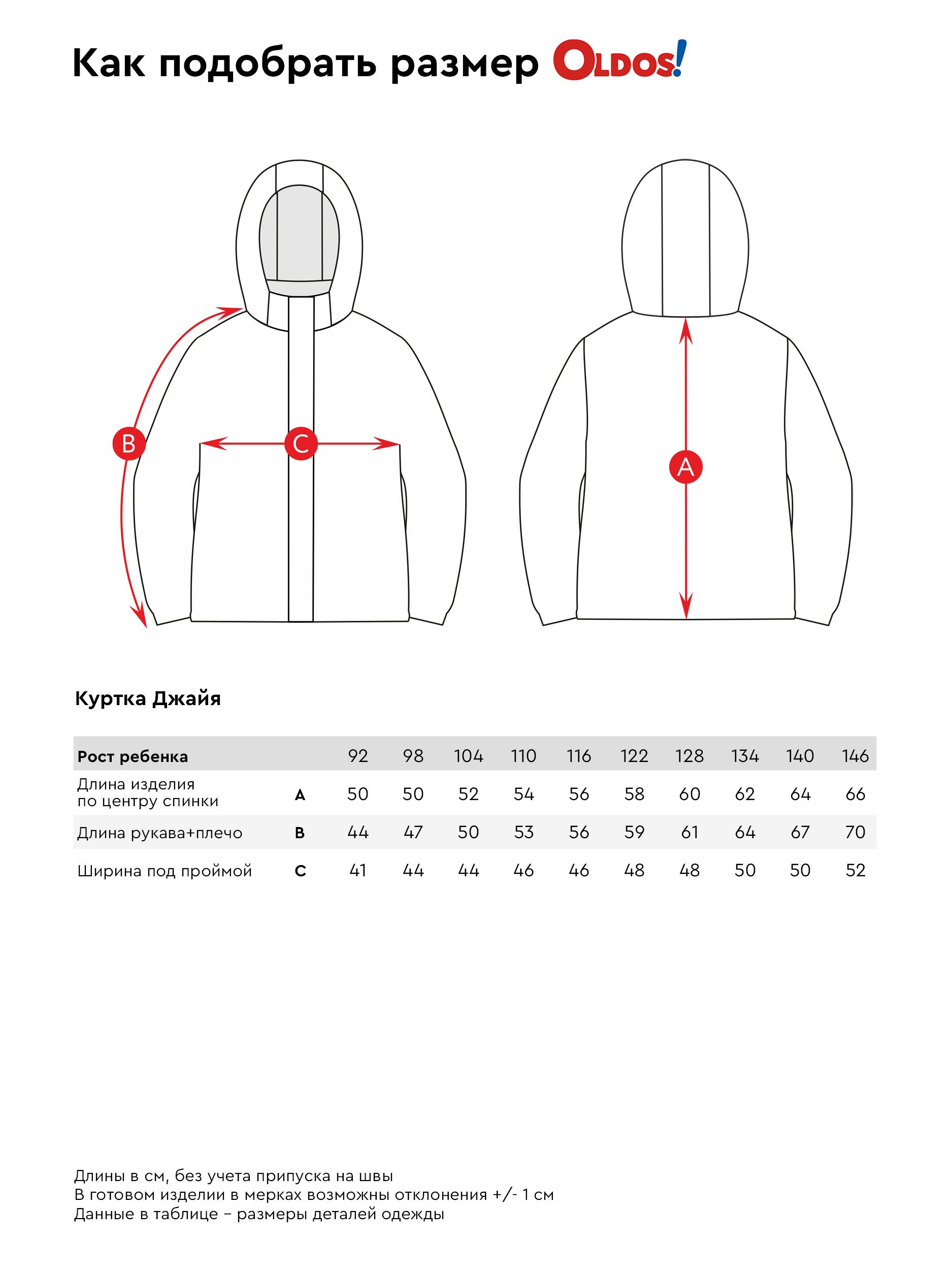 Как подобрать размер OLDOS!

B

C

A

Куртка Джайя

| Рост ребенка | | 92 | 98 | 104 | 110 | 116 | 122 | 128 | 134 | 140 | 146 |
|---|---|---|---|---|---|---|---|---|---|---|---|
| Длина изделия по центру спинки | A | 50 | 50 | 52 | 54 | 56 | 58 | 60 | 62 | 64 | 66 |
| Длина рукава+плечо | B | 44 | 47 | 50 | 53 | 56 | 59 | 61 | 64 | 67 | 70 |
| Ширина под проймой | C | 41 | 44 | 44 | 46 | 46 | 48 | 48 | 50 | 50 | 52 |

Длины в см, без учета припуска на швы
В готовом изделии в мерках возможны отклонения +/- 1 см
Данные в таблице – размеры деталей одежды